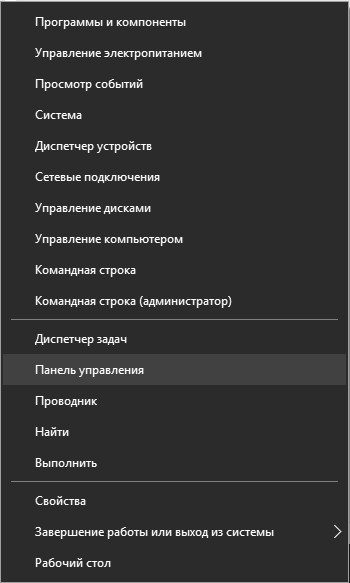 Программы и компоненты

Управление электропитанием

Просмотр событий

Система

Диспетчер устройств

Сетевые подключения

Управление дисками

Управление компьютером

Командная строка

Командная строка (администратор)

Диспетчер задач

Панель управления

Проводник

Найти

Выполнить

Свойства

Завершение работы или выход из системы

Рабочий стол